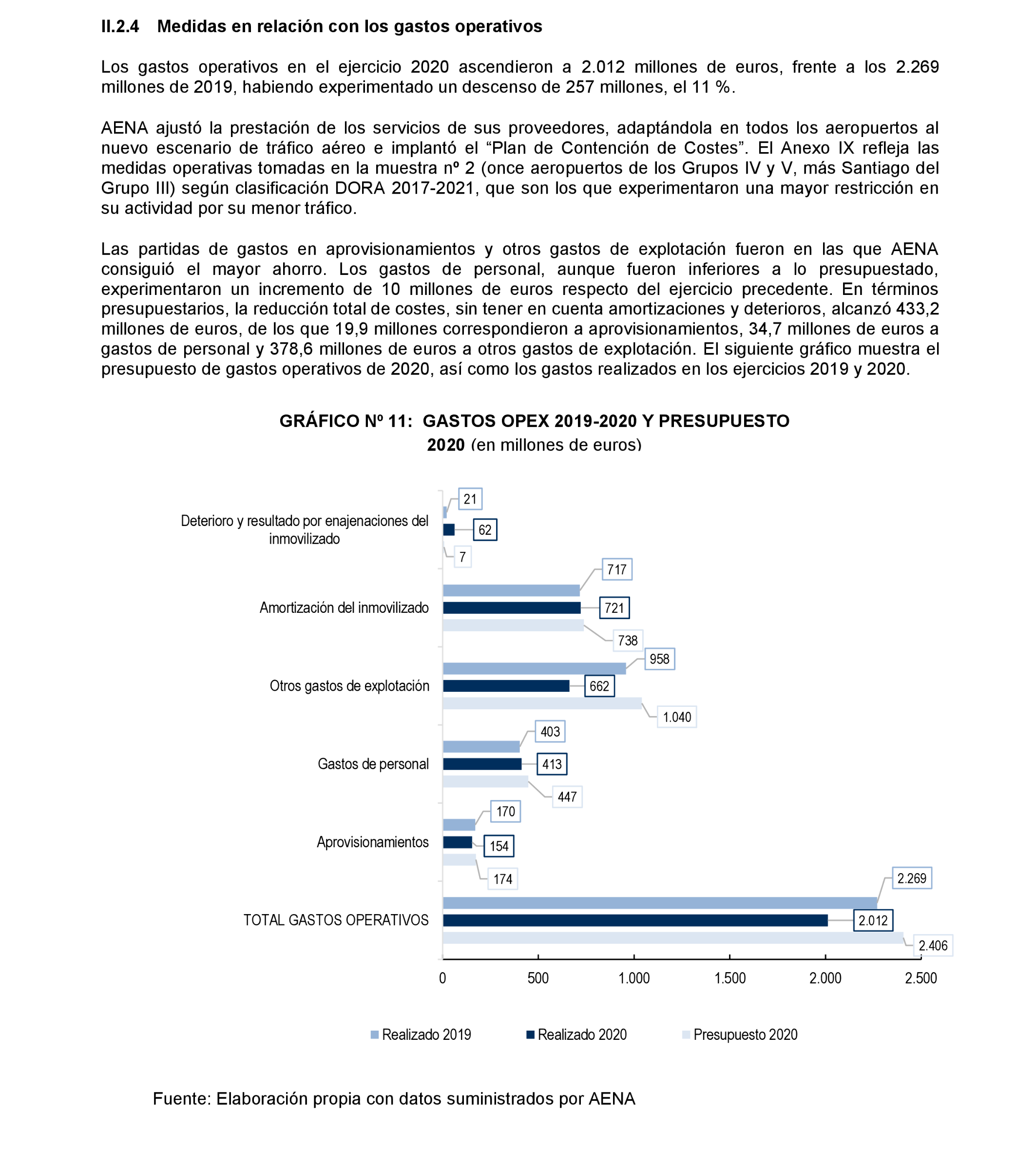 II.2.4 Medidas en relación con los gastos operativos

Los gastos operativos en el ejercicio 2020 ascendieron a 2.012 millones de euros, frente a los 2.269 millones de 2019, habiendo experimentado un descenso de 257 millones, el 11 %.

AENA ajustó la prestación de los servicios de sus proveedores, adaptándola en todos los aeropuertos al nuevo escenario de tráfico aéreo e implantó el “Plan de Contención de Costes”. El Anexo IX refleja las medidas operativas tomadas en la muestra nº 2 (once aeropuertos de los Grupos IV y V, más Santiago del Grupo III) según clasificación DORA 2017-2021, que son los que experimentaron una mayor restricción en su actividad por su menor tráfico.

Las partidas de gastos en aprovisionamientos y otros gastos de explotación fueron en las que AENA consiguió el mayor ahorro. Los gastos de personal, aunque fueron inferiores a lo presupuestado, experimentaron un incremento de 10 millones de euros respecto del ejercicio precedente. En términos presupuestarios, la reducción total de costes, sin tener en cuenta amortizaciones y deterioros, alcanzó 433,2 millones de euros, de los que 19,9 millones correspondieron a aprovisionamientos, 34,7 millones de euros a gastos de personal y 378,6 millones de euros a otros gastos de explotación. El siguiente gráfico muestra el presupuesto de gastos operativos de 2020, así como los gastos realizados en los ejercicios 2019 y 2020.

GRÁFICO Nº 11: GASTOS OPEX 2019-2020 Y PRESUPUESTO 2020 (en millones de euros)

Deterioro y resultado por enajenaciones del inmovilizado
21
62
7

Amortización del inmovilizado
717
721
738

Otros gastos de explotación
958
662
1.040

Gastos de personal
403
413
447

Aprovisionamientos
170
154
174

TOTAL GASTOS OPERATIVOS
2.269
2.012
2.406

0 500 1.000 1.500 2.000 2.500

Realizado 2019 Realizado 2020 Presupuesto 2020

Fuente: Elaboración propia con datos suministrados por AENA